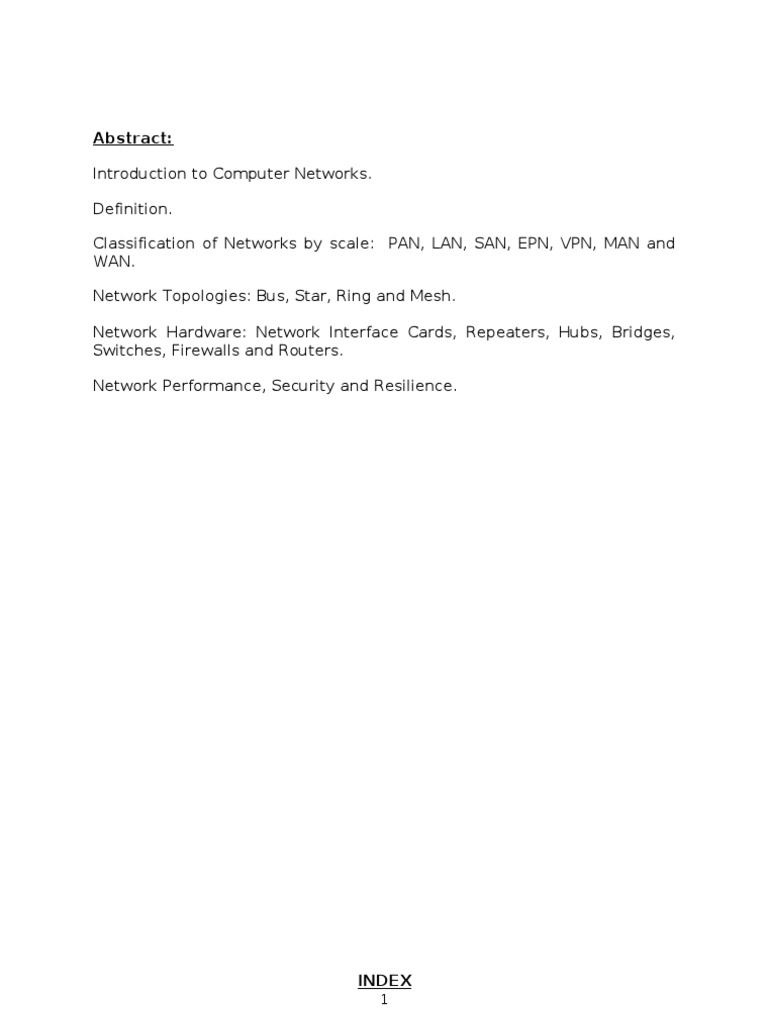 Abstract:

Introduction to Computer Networks.

Definition.

Classification of Networks by scale: PAN, LAN, SAN, EPN, VPN, MAN and WAN.

Network Topologies: Bus, Star, Ring and Mesh.

Network Hardware: Network Interface Cards, Repeaters, Hubs, Bridges, Switches, Firewalls and Routers.

Network Performance, Security and Resilience.

INDEX

1